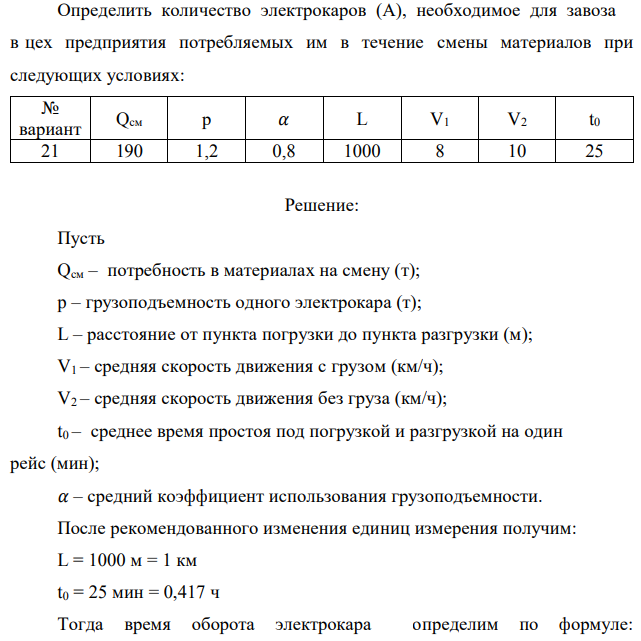 Определить количество электрокаров (А), необходимое для завоза в цех предприятия потребляемых им в течение смены материалов при следующих условиях:

| № вариант | $Q_{см}$ | p | $\alpha$ | L | $V_1$ | $V_2$ | $t_0$ |
|---|---|---|---|---|---|---|---|
| 21 | 190 | 1,2 | 0,8 | 1000 | 8 | 10 | 25 |

Решение:

Пусть

$Q_{см}$ – потребность в материалах на смену (т);

p – грузоподъемность одного электрокара (т);

L – расстояние от пункта погрузки до пункта разгрузки (м);

$V_1$ – средняя скорость движения с грузом (км/ч);

$V_2$ – средняя скорость движения без груза (км/ч);

$t_0$ – среднее время простоя под погрузкой и разгрузкой на один рейс (мин);

$\alpha$ – средний коэффициент использования грузоподъемности.

После рекомендованного изменения единиц измерения получим:

L = 1000 м = 1 км

$t_0$ = 25 мин = 0,417 ч

Тогда время оборота электрокара определим по формуле: